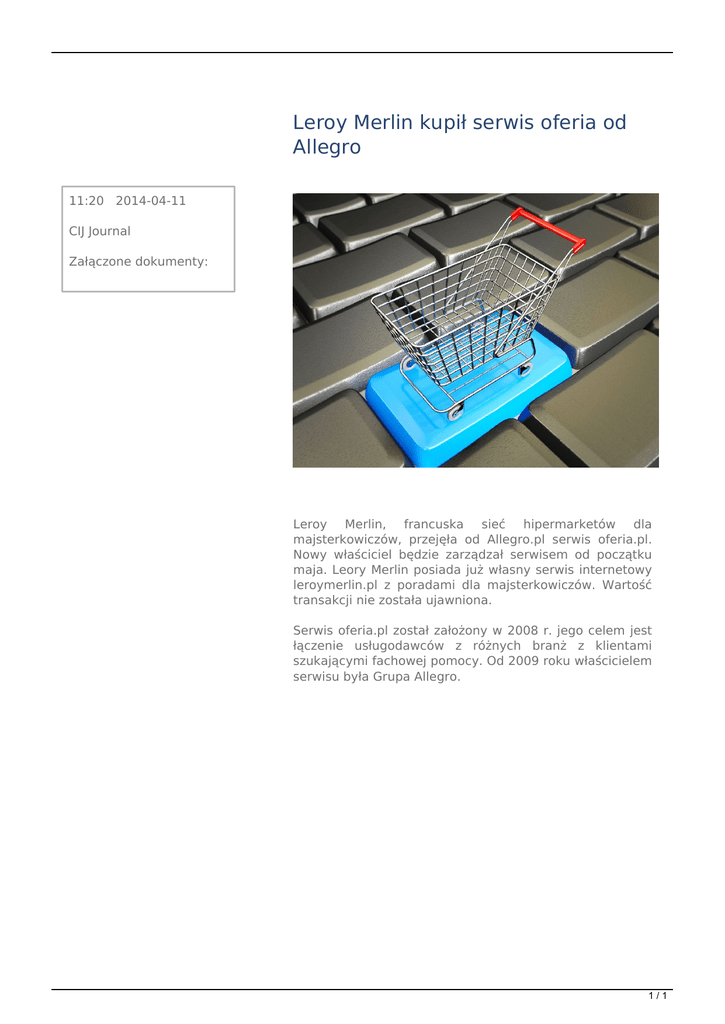 Leroy Merlin kupił serwis oferia od Allegro

11:20 2014-04-11

CIJ Journal

Załączone dokumenty:

Leroy Merlin, francuska sieć hipermarketów dla majsterkowiczów, przejęła od Allegro.pl serwis oferia.pl. Nowy właściciel będzie zarządzał serwisem od początku maja. Leory Merlin posiada już własny serwis internetowy leroymerlin.pl z poradami dla majsterkowiczów. Wartość transakcji nie została ujawniona.

Serwis oferia.pl został założony w 2008 r. jego celem jest łączenie usługodawców z różnych branż z klientami szukającymi fachowej pomocy. Od 2009 roku właścicielem serwisu była Grupa Allegro.

1 / 1